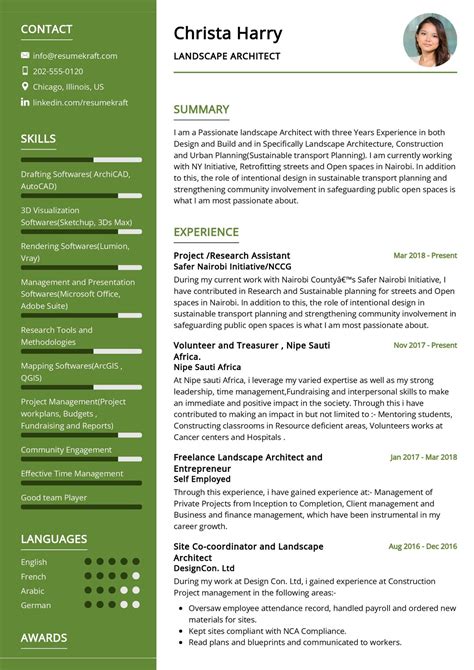 CONTACT

info@resumekraft.com

202-555-0120

Chicago, Illinois, US

linkedin.com/resumekraft

SKILLS

Drafting Softwares( ArchiCAD, AutoCAD)

3D Visualization Softwares(Sketchup, 3Ds Max)

Rendering Softwares(Lumion, Vray)

Management and Presentation Softwares(Microsoft Office, Adobe Suite)

Research Tools and Methodologies

Mapping Softwares(ArcGIS , QGIS)

Project Management(Project workplans, Budgets , Fundraising and Reports)

Community Engagement

Effective Time Management

Good team Player

LANGUAGES

English

French

Arabic

German

AWARDS

Christa Harry

LANDSCAPE ARCHITECT

SUMMARY

I am a Passionate landscape Architect with three Years Experience in both Design and Build and in Specifically Landscape Architecture, Construction and Urban Planning(Sustainable transport Planning). I am currently working with NY Initiative, Retrofitting streets and Open spaces in Nairobi. In addition to this, the role of intentional design in sustainable transport planning and strengthening community involvement in safeguarding public open spaces is what I am most passionate about.

EXPERIENCE

Project /Research Assistant
Mar 2018 - Present
Safer Nairobi Initiative/NCCG
During my current work with Nairobi Countyâ€™s Safer Nairobi Initiative, I have contributed in Research and Sustainable planning for streets and Open spaces in Nairobi. In addition to this, the role of intentional design in sustainable transport planning and strengthening community involvement in safeguarding public open spaces is what I am most passionate about.

Volunteer and Treasurer , Nipe Sauti Africa.
Nov 2017 - Present
Nipe Sauti Africa
At Nipe sauti Africa, i leverage my varied expertise as well as my strong leadership, time management,Fundraising and interpersonal skills to make an immediate and positive impact in the society. Through this i have contributed to making an impact in but not limited to :- Mentoring students, Constructing classrooms in Resource deficient areas, Volunteers works at Cancer centers and Hospitals .

Freelance Landscape Architect and Entrepreneur
Jan 2017 - Mar 2018
Self Employed
Through this experience, i have gained experience at:- Management of Private Projects from Inception to Completion, Client management and Business and finance management, which have been instrumental in my career growth.

Site Co-coordinator and Landscape Architect
Aug 2016 - Dec 2016
DesignCon. Ltd
During my work at Design Con. Ltd, i gained experience at Construction Project management in the following areas:-

• Oversaw employee attendance record, handled payroll and ordered new materials for sites.
• Kept sites compliant with NCA Compliance.
• Read plans and blueprints and communicated to workers.